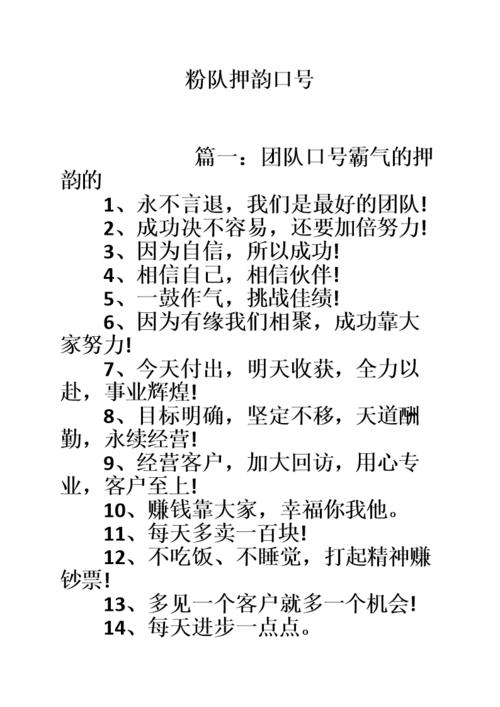 粉队押韵口号

篇一：团队口号霸气的押韵的

1、永不言退，我们是最好的团队!

2、成功决不容易，还要加倍努力!

3、因为自信，所以成功!

4、相信自己，相信伙伴!

5、一鼓作气，挑战佳绩!

6、因为有缘我们相聚，成功靠大家努力!

7、今天付出，明天收获，全力以赴，事业辉煌!

8、目标明确，坚定不移，天道酬勤，永续经营!

9、经营客户，加大回访，用心专业，客户至上!

10、赚钱靠大家，幸福你我他。

11、每天多卖一百块!

12、不吃饭、不睡觉，打起精神赚钞票!

13、多见一个客户就多一个机会!

14、每天进步一点点。